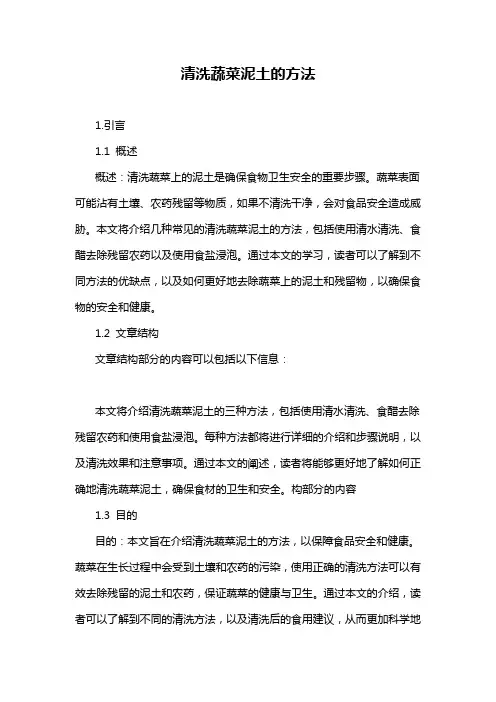 清洗蔬菜泥土的方法

1.引言

1.1 概述

概述：清洗蔬菜上的泥土是确保食物卫生安全的重要步骤。蔬菜表面可能沾有土壤、农药残留等物质，如果不清洗干净，会对食品安全造成威胁。本文将介绍几种常见的清洗蔬菜泥土的方法，包括使用清水清洗、食醋去除残留农药以及使用食盐浸泡。通过本文的学习，读者可以了解到不同方法的优缺点，以及如何更好地去除蔬菜上的泥土和残留物，以确保食物的安全和健康。

1.2 文章结构

文章结构部分的内容可以包括以下信息：

本文将介绍清洗蔬菜泥土的三种方法，包括使用清水清洗、食醋去除残留农药和使用食盐浸泡。每种方法都将进行详细的介绍和步骤说明，以及清洗效果和注意事项。通过本文的阐述，读者将能够更好地了解如何正确地清洗蔬菜泥土，确保食材的卫生和安全。构部分的内容

1.3 目的

目的：本文旨在介绍清洗蔬菜泥土的方法，以保障食品安全和健康。蔬菜在生长过程中会受到土壤和农药的污染，使用正确的清洗方法可以有效去除残留的泥土和农药，保证蔬菜的健康与卫生。通过本文的介绍，读者可以了解到不同的清洗方法，以及清洗后的食用建议，从而更加科学地